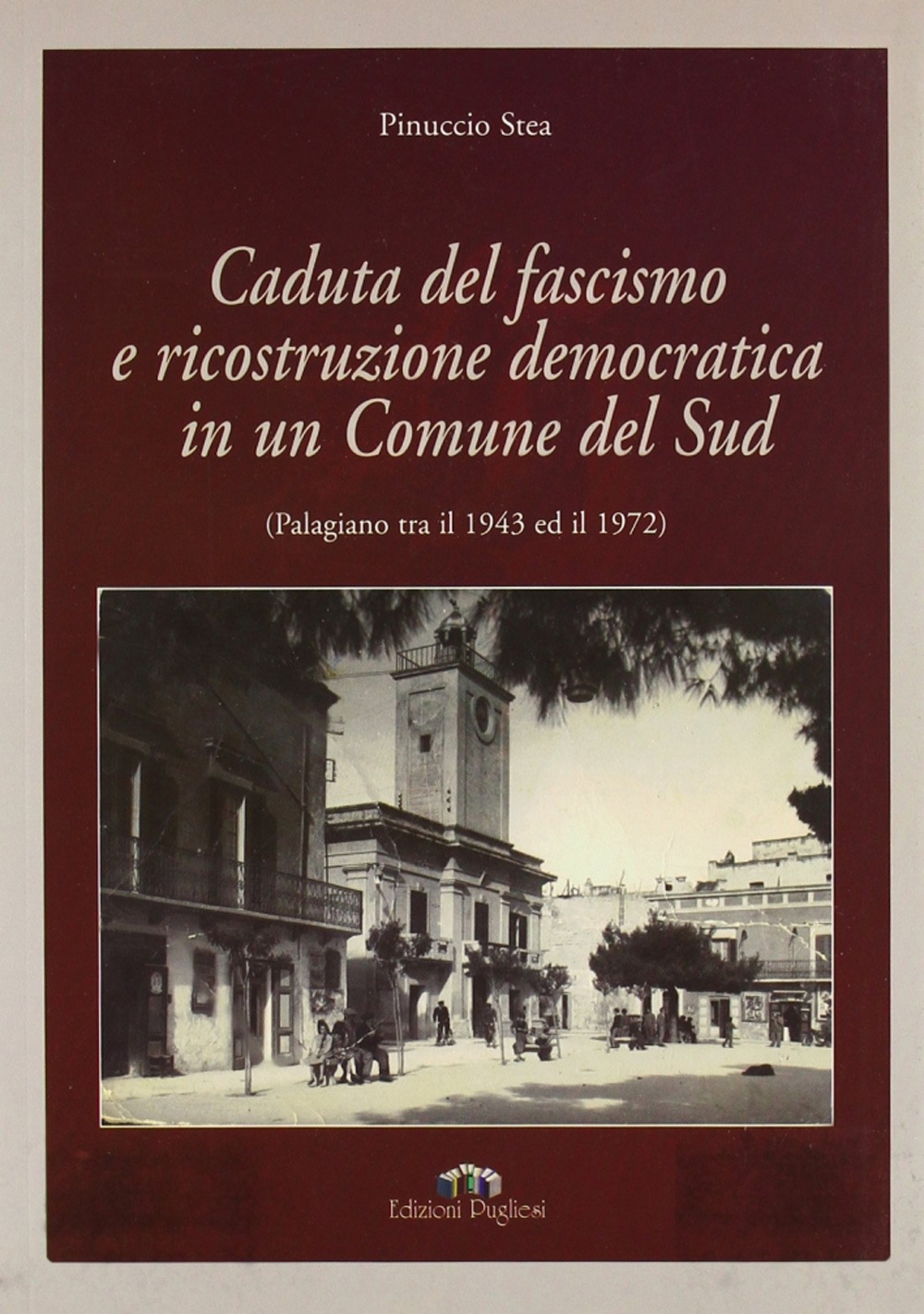 Pinuccio Stea

Caduta del fascismo e ricostruzione democratica in un Comune del Sud

(Palagiano tra il 1943 ed il 1972)

Edizioni Pugliesi